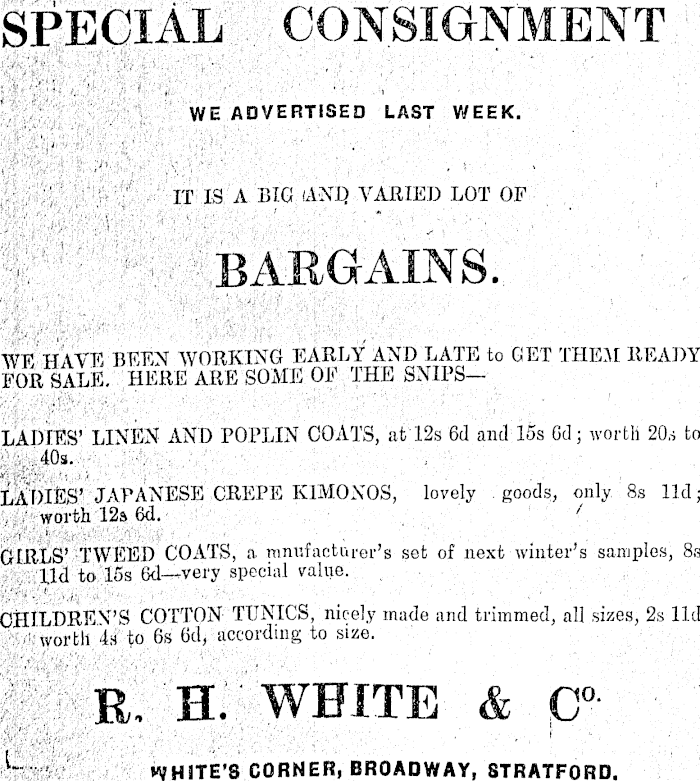 SPECIAL CONSIGNMENT

WE ADVERTISED LAST WEEK.

IT IS A BIG AND VARIED LOT OF

BARGAINS.

WE HAVE BEEN WORKING EARLY AND LATE to GET THEM READY FOR SALE. HERE ARE SOME OF THE SNIPS—

LADIES' LINEN AND POPLIN COATS, at 12s 6d and 15s 6d; worth 20s to 40s.

LADIES' JAPANESE CREPE KIMONOS, lovely goods, only 8s 11d; worth 12s 6d.

GIRLS' TWEED COATS, a mnufacturer's set of next winter's samples, 8s 11d to 15s 6d—very special value.

CHILDREN'S COTTON TUNICS, nicely made and trimmed, all sizes, 2s 11d worth 4s to 6s 6d, according to size.

R. H. WHITE & Co.

WHITE'S CORNER, BROADWAY, STRATFORD.